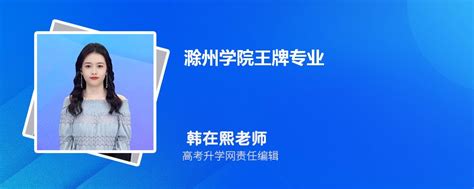 滁州学院王牌专业

韩在熙老师
高考升学网责任编辑